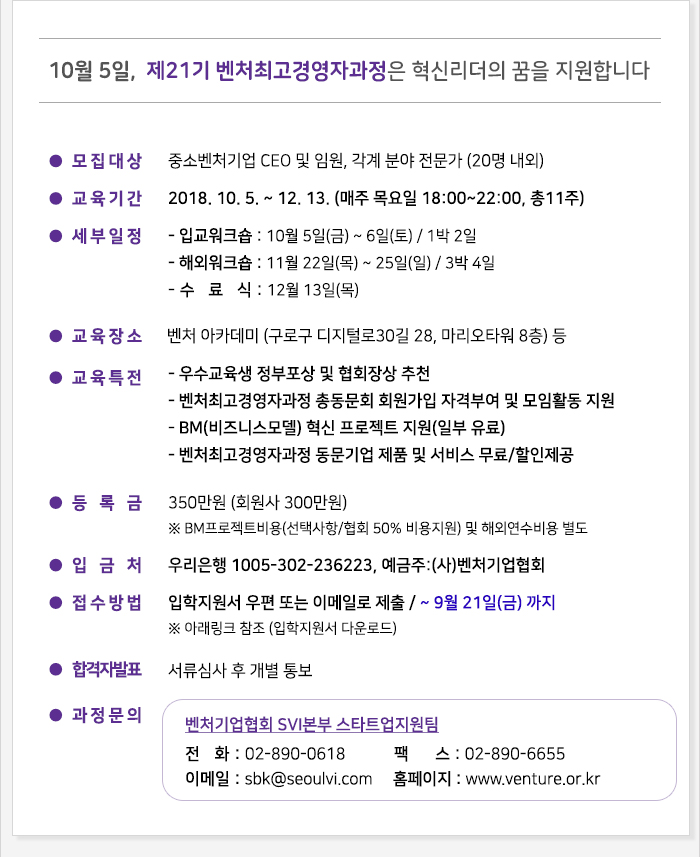 10월 5일, 제21기 벤처최고경영자과정은 혁신리더의 꿈을 지원합니다

● 모집대상 중소벤처기업 CEO 및 임원, 각계 분야 전문가 (20명 내외)

● 교육기간 2018. 10. 5. ~ 12. 13. (매주 목요일 18:00~22:00, 총11주)

● 세부일정 - 입교워크숍 : 10월 5일(금) ~ 6일(토) / 1박 2일
- 해외워크숍 : 11월 22일(목) ~ 25일(일) / 3박 4일
- 수 료 식 : 12월 13일(목)

● 교육장소 벤처 아카데미 (구로구 디지털로30길 28, 마리오타워 8층) 등

● 교육특전 - 우수교육생 정부포상 및 협회장상 추천
- 벤처최고경영자과정 총동문회 회원가입 자격부여 및 모임활동 지원
- BM(비즈니스모델) 혁신 프로젝트 지원(일부 유료)
- 벤처최고경영자과정 동문기업 제품 및 서비스 무료/할인제공

● 등 록 금 350만원 (회원사 300만원)
※ BM프로젝트비용(선택사항/협회 50% 비용지원) 및 해외연수비용 별도

● 입 금 처 우리은행 1005-302-236223, 예금주:(사)벤처기업협회

● 접수방법 입학지원서 우편 또는 이메일로 제출 / ~ 9월 21일(금) 까지
※ 아래링크 참조 (입학지원서 다운로드)

● 합격자발표 서류심사 후 개별 통보

● 과정문의 벤처기업협회 SVI본부 스타트업지원팀
전 화 : 02-890-0618 팩 스 : 02-890-6655
이메일 : sbk@seoulvi.com 홈페이지 : www.venture.or.kr